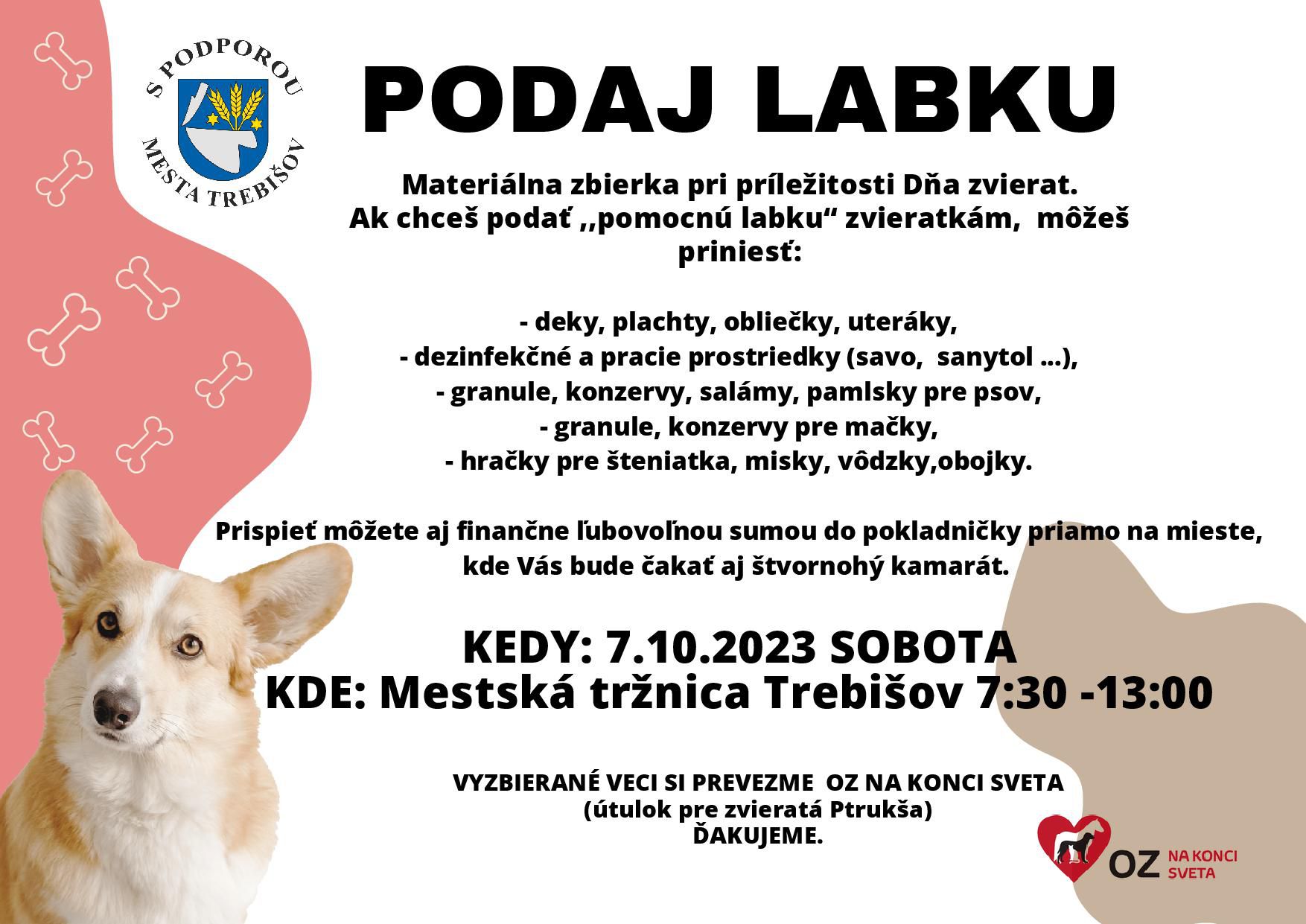 S PODPOROU MESTA TREBIŠOV

PODAJ LABKU

Materiálna zbierka pri príležitosti Dňa zvierat. Ak chceš podať ,,pomocnú labku“ zvieratkám, môžeš priniesť:

- deky, plachty, obliečky, uteráky,
- dezinfekčné a pracie prostriedky (savo, sanytol ...),
- granule, konzervy, salámy, pamlsky pre psov,
- granule, konzervy pre mačky,
- hračky pre šteniatka, misky, vôdzky,obojky.

Prispieť môžete aj finančne ľubovoľnou sumou do pokladničky priamo na mieste, kde Vás bude čakať aj štvornohý kamarát.

KEDY: 7.10.2023 SOBOTA
KDE: Mestská tržnica Trebišov 7:30 -13:00

VYZBIERANÉ VECI SI PREVEZME OZ NA KONCI SVETA
(útulok pre zvieratá Ptrukša)
ĎAKUJEME.

OZ NA KONCI SVETA